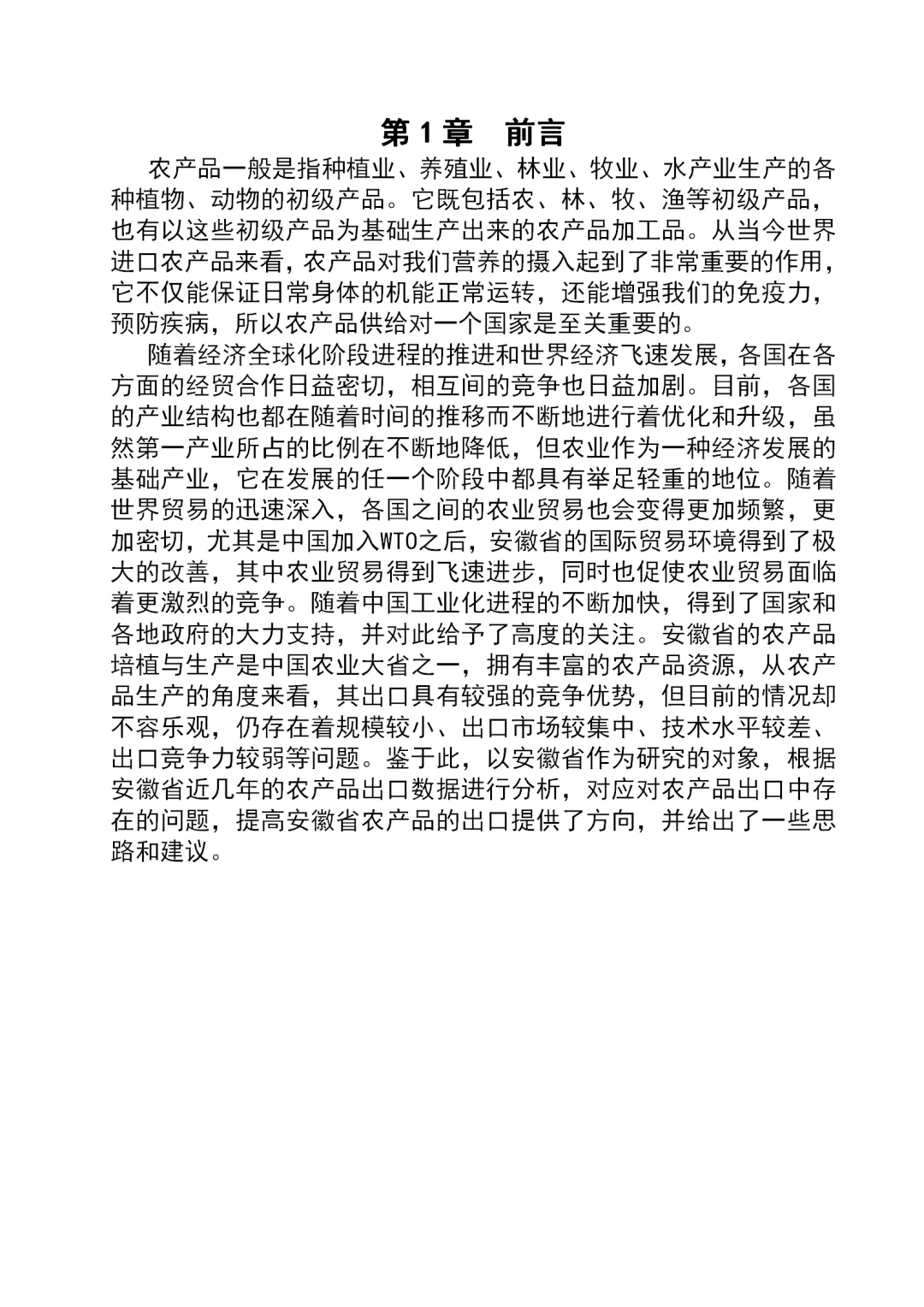 第 1 章　前言

农产品一般是指种植业、养殖业、林业、牧业、水产业生产的各种植物、动物的初级产品。它既包括农、林、牧、渔等初级产品，也有以这些初级产品为基础生产出来的农产品加工品。从当今世界进口农产品来看，农产品对我们营养的摄入起到了非常重要的作用，它不仅能保证日常身体的机能正常运转，还能增强我们的免疫力，预防疾病，所以农产品供给对一个国家是至关重要的。

随着经济全球化阶段进程的推进和世界经济飞速发展，各国在各方面的经贸合作日益密切，相互间的竞争也日益加剧。目前，各国的产业结构也都在随着时间的推移而不断地进行着优化和升级，虽然第一产业所占的比例在不断地降低，但农业作为一种经济发展的基础产业，它在发展的任一个阶段中都具有举足轻重的地位。随着世界贸易的迅速深入，各国之间的农业贸易也会变得更加频繁，更加密切，尤其是中国加入WTO之后，安徽省的国际贸易环境得到了极大的改善，其中农业贸易得到飞速进步，同时也促使农业贸易面临着更激烈的竞争。随着中国工业化进程的不断加快，得到了国家和各地政府的大力支持，并对此给予了高度的关注。安徽省的农产品培植与生产是中国农业大省之一，拥有丰富的农产品资源，从农产品生产的角度来看，其出口具有较强的竞争优势，但目前的情况却不容乐观，仍存在着规模较小、出口市场较集中、技术水平较差、出口竞争力较弱等问题。鉴于此，以安徽省作为研究的对象，根据安徽省近几年的农产品出口数据进行分析，对应对农产品出口中存在的问题，提高安徽省农产品的出口提供了方向，并给出了一些思路和建议。